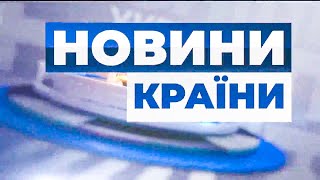 НОВИНИ
КРАЇНИ